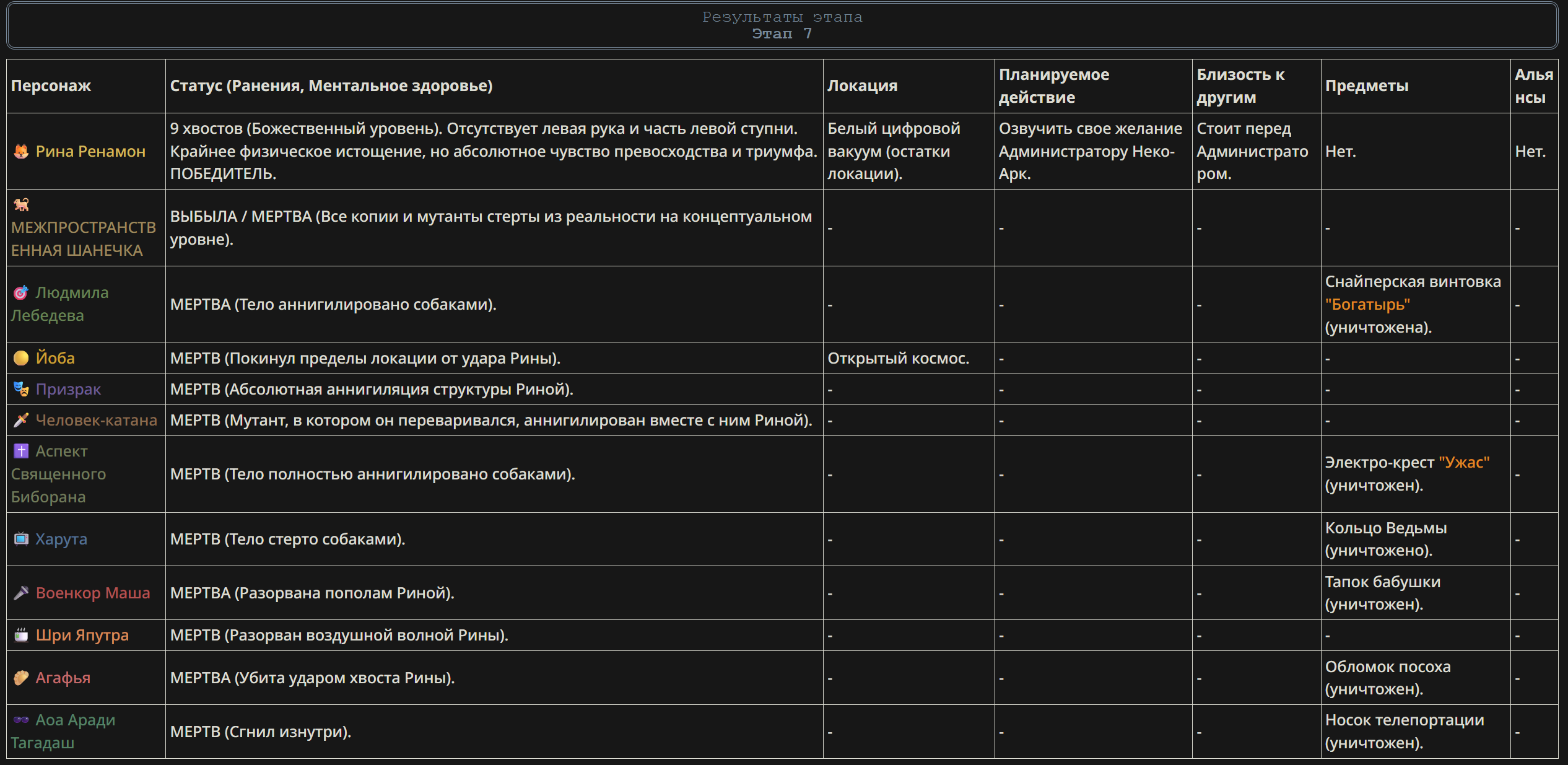 Результаты этапа
Этап 7

| Персонаж | Статус (Ранения, Ментальное здоровье) | Локация | Планируемое действие | Близость к другим | Предметы | Альянсы |
|---|---|---|---|---|---|---|
| Рина Ренамон | 9 хвостов (Божественный уровень). Отсутствует левая рука и часть левой ступни. Крайнее физическое истощение, но абсолютное чувство превосходства и триумфа. ПОБЕДИТЕЛЬ. | Белый цифровой вакуум (остатки локации). | Озвучить свое желание Администратору Неко-Арк. | Стоит перед Администратором. | Нет. | Нет. |
| МЕЖПРОСТРАНСТВЕННАЯ ШАНЕЧКА | ВЫБЫЛА / МЕРТВА (Все копии и мутанты стерты из реальности на концептуальном уровне). | - | - | - | - | - |
| Людмила Лебедева | МЕРТВА (Тело аннигилировано собаками). | - | - | - | Снайперская винтовка "Богатырь" (уничтожена). | - |
| Йоба | МЕРТВ (Покинул пределы локации от удара Рины). | Открытый космос. | - | - | - | - |
| Призрак | МЕРТВ (Абсолютная аннигиляция структуры Риной). | - | - | - | - | - |
| Человек-катана | МЕРТВ (Мутант, в котором он переваривался, аннигилирован вместе с ним Риной). | - | - | - | - | - |
| Аспект Священного Биборана | МЕРТВ (Тело полностью аннигилировано собаками). | - | - | - | Электро-крест "Ужас" (уничтожен). | - |
| Харута | МЕРТВ (Тело стерто собаками). | - | - | - | Кольцо Ведьмы (уничтожено). | - |
| Военкор Маша | МЕРТВА (Разорвана пополам Риной). | - | - | - | Тапок бабушки (уничтожен). | - |
| Шри Япутра | МЕРТВ (Разорван воздушной волной Рины). | - | - | - | - | - |
| Агафья | МЕРТВА (Убита ударом хвоста Рины). | - | - | - | Обломок посоха (уничтожен). | - |
| Аоа Аради Тагадаш | МЕРТВ (Сгнил изнутри). | - | - | - | Носок телепортации (уничтожен). | - |